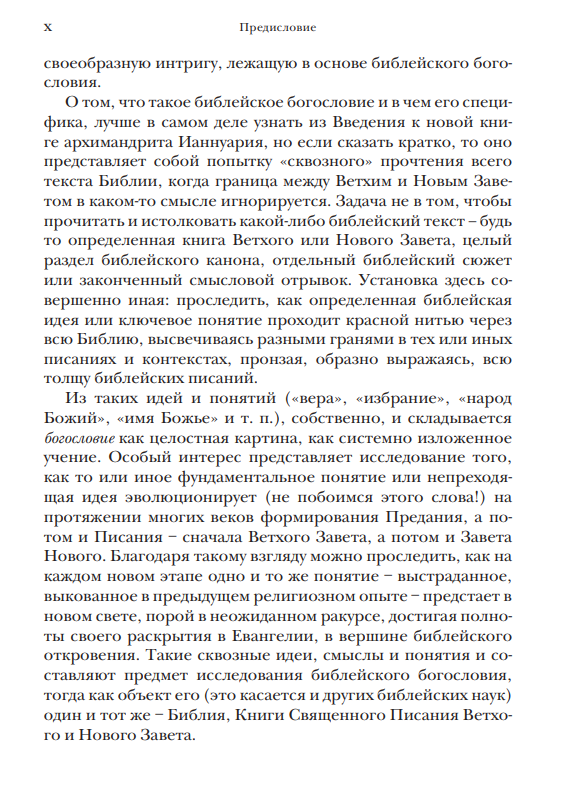 x

Предисловие

своеобразную интригу, лежащую в основе библейского богословия.

О том, что такое библейское богословие и в чем его специфика, лучше в самом деле узнать из Введения к новой книге архимандрита Ианнуария, но если сказать кратко, то оно представляет собой попытку «сквозного» прочтения всего текста Библии, когда граница между Ветхим и Новым Заветом в каком-то смысле игнорируется. Задача не в том, чтобы прочитать и истолковать какой-либо библейский текст – будь то определенная книга Ветхого или Нового Завета, целый раздел библейского канона, отдельный библейский сюжет или законченный смысловой отрывок. Установка здесь совершенно иная: проследить, как определенная библейская идея или ключевое понятие проходит красной нитью через всю Библию, высвечиваясь разными гранями в тех или иных писаниях и контекстах, пронзая, образно выражаясь, всю толщу библейских писаний.

Из таких идей и понятий («вера», «избрание», «народ Божий», «имя Божье» и т. п.), собственно, и складывается богословие как целостная картина, как системно изложенное учение. Особый интерес представляет исследование того, как то или иное фундаментальное понятие или непреходящая идея эволюционирует (не побоимся этого слова!) на протяжении многих веков формирования Предания, а потом и Писания – сначала Ветхого Завета, а потом и Завета Нового. Благодаря такому взгляду можно проследить, как на каждом новом этапе одно и то же понятие – выстраданное, выкованное в предыдущем религиозном опыте – предстает в новом свете, порой в неожиданном ракурсе, достигая полноты своего раскрытия в Евангелии, в вершине библейского откровения. Такие сквозные идеи, смыслы и понятия и составляют предмет исследования библейского богословия, тогда как объект его (это касается и других библейских наук) один и тот же – Библия, Книги Священного Писания Ветхого и Нового Завета.